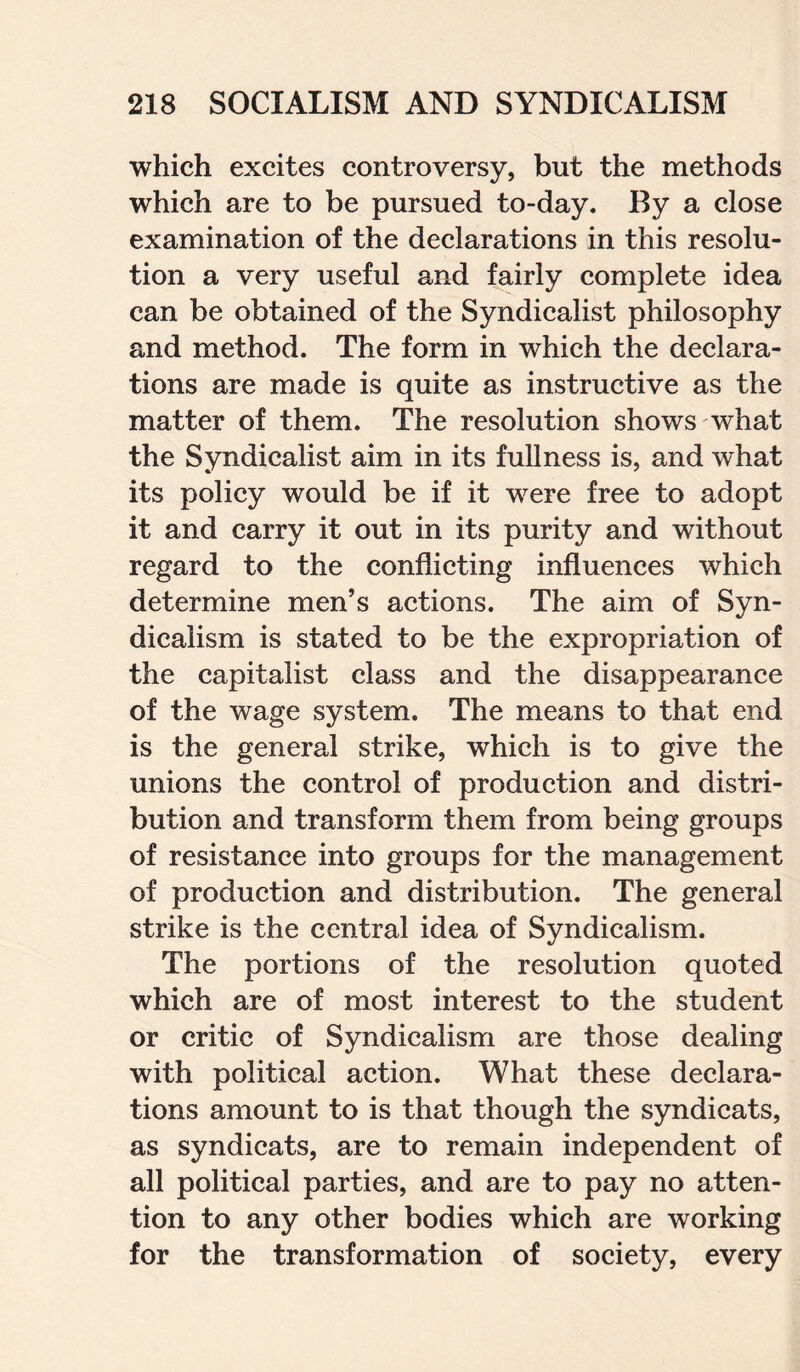 218 SOCIALISM AND SYNDICALISM

which excites controversy, but the methods which are to be pursued to-day. By a close examination of the declarations in this resolution a very useful and fairly complete idea can be obtained of the Syndicalist philosophy and method. The form in which the declarations are made is quite as instructive as the matter of them. The resolution shows what the Syndicalist aim in its fullness is, and what its policy would be if it were free to adopt it and carry it out in its purity and without regard to the conflicting influences which determine men's actions. The aim of Syndicalism is stated to be the expropriation of the capitalist class and the disappearance of the wage system. The means to that end is the general strike, which is to give the unions the control of production and distribution and transform them from being groups of resistance into groups for the management of production and distribution. The general strike is the central idea of Syndicalism.

The portions of the resolution quoted which are of most interest to the student or critic of Syndicalism are those dealing with political action. What these declarations amount to is that though the syndicats, as syndicats, are to remain independent of all political parties, and are to pay no attention to any other bodies which are working for the transformation of society, every